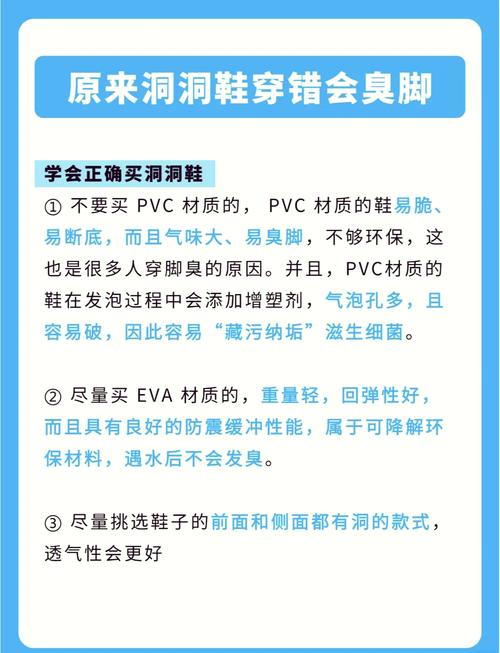 原来洞洞鞋穿错会臭脚

学会正确买洞洞鞋

① 不要买 PVC 材质的， PVC 材质的鞋易脆、易断底，而且气味大、易臭脚，不够环保，这也是很多人穿脚臭的原因。并且，PVC材质的鞋在发泡过程中会添加增塑剂，气泡孔多，且容易破，因此容易“藏污纳垢”滋生细菌。

② 尽量买 EVA 材质的，重量轻，回弹性好，而且具有良好的防震缓冲性能，属于可降解环保材料，遇水后不会发臭。

③ 尽量挑选鞋子的前面和侧面都有洞的款式，透气性会更好